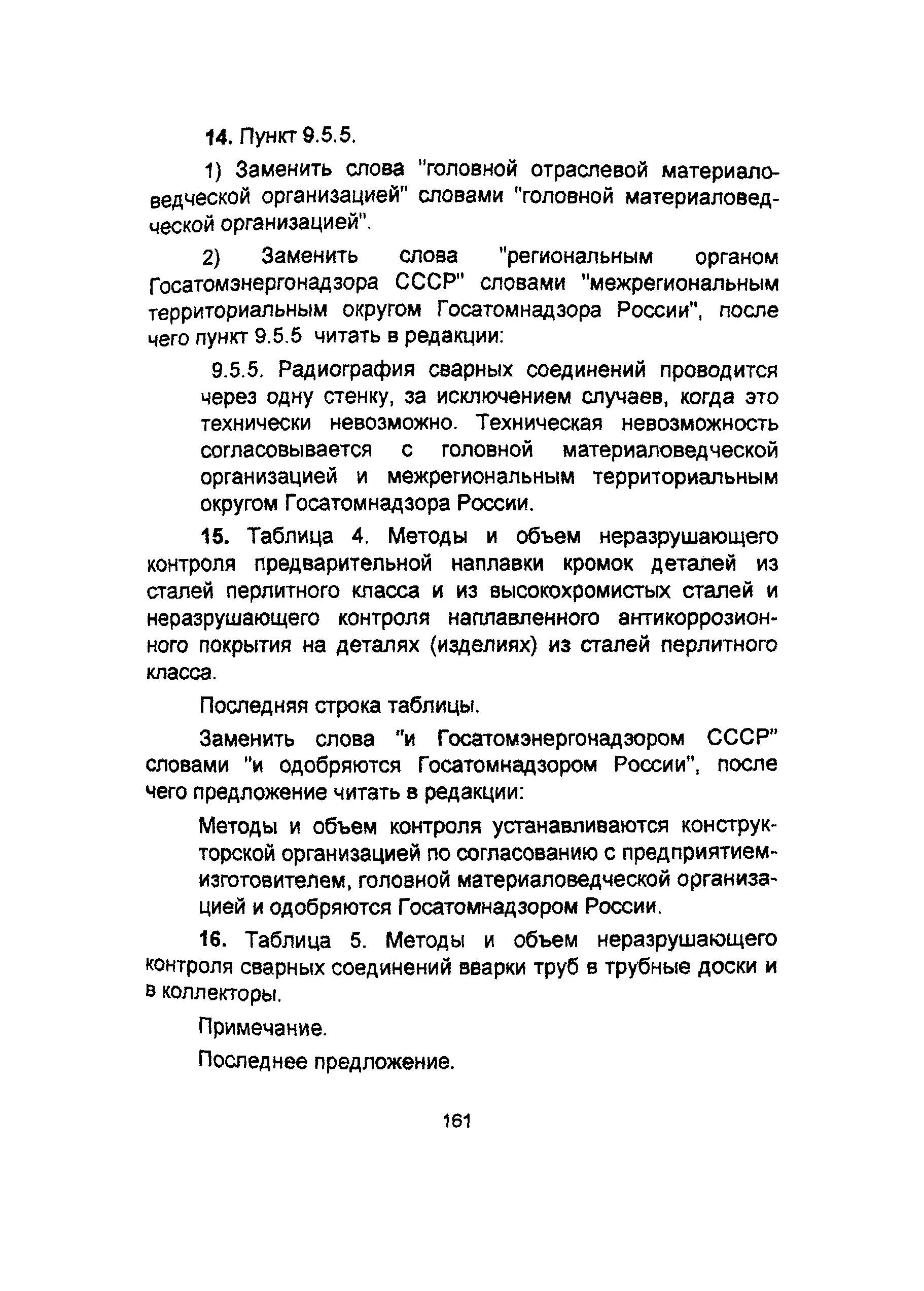 14. Пункт 9.5.5.

1) Заменить слова "головной отраслевой материаловедческой организацией" словами "головной материаловедческой организацией".

2) Заменить слова "региональным органом Госатомэнергонадзора СССР" словами "межрегиональным территориальным округом Госатомнадзора России", после чего пункт 9.5.5 читать в редакции:

9.5.5. Радиография сварных соединений проводится через одну стенку, за исключением случаев, когда это технически невозможно. Техническая невозможность согласовывается с головной материаловедческой организацией и межрегиональным территориальным округом Госатомнадзора России.

15. Таблица 4. Методы и объем неразрушающего контроля предварительной наплавки кромок деталей из сталей перлитного класса и из высокохромистых сталей и неразрушающего контроля наплавленного антикоррозионного покрытия на деталях (изделиях) из сталей перлитного класса.

Последняя строка таблицы.

Заменить слова "и Госатомэнергонадзором СССР" словами "и одобряются Госатомнадзором России", после чего предложение читать в редакции:

Методы и объем контроля устанавливаются конструкторской организацией по согласованию с предприятием-изготовителем, головной материаловедческой организацией и одобряются Госатомнадзором России.

16. Таблица 5. Методы и объем неразрушающего контроля сварных соединений вварки труб в трубные доски и в коллекторы.

Примечание.

Последнее предложение.

161